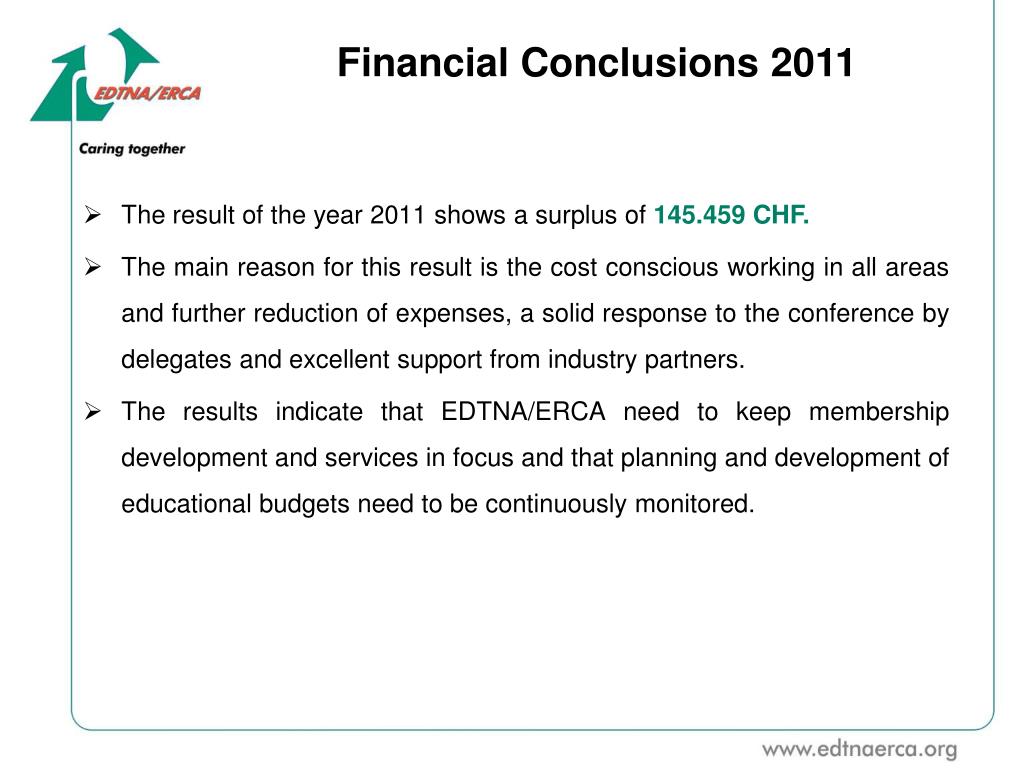 EDTNA/ERCA

Caring together

Financial Conclusions 2011

➢ The result of the year 2011 shows a surplus of 145.459 CHF.

➢ The main reason for this result is the cost conscious working in all areas and further reduction of expenses, a solid response to the conference by delegates and excellent support from industry partners.

➢ The results indicate that EDTNA/ERCA need to keep membership development and services in focus and that planning and development of educational budgets need to be continuously monitored.

www.edtnaerca.org